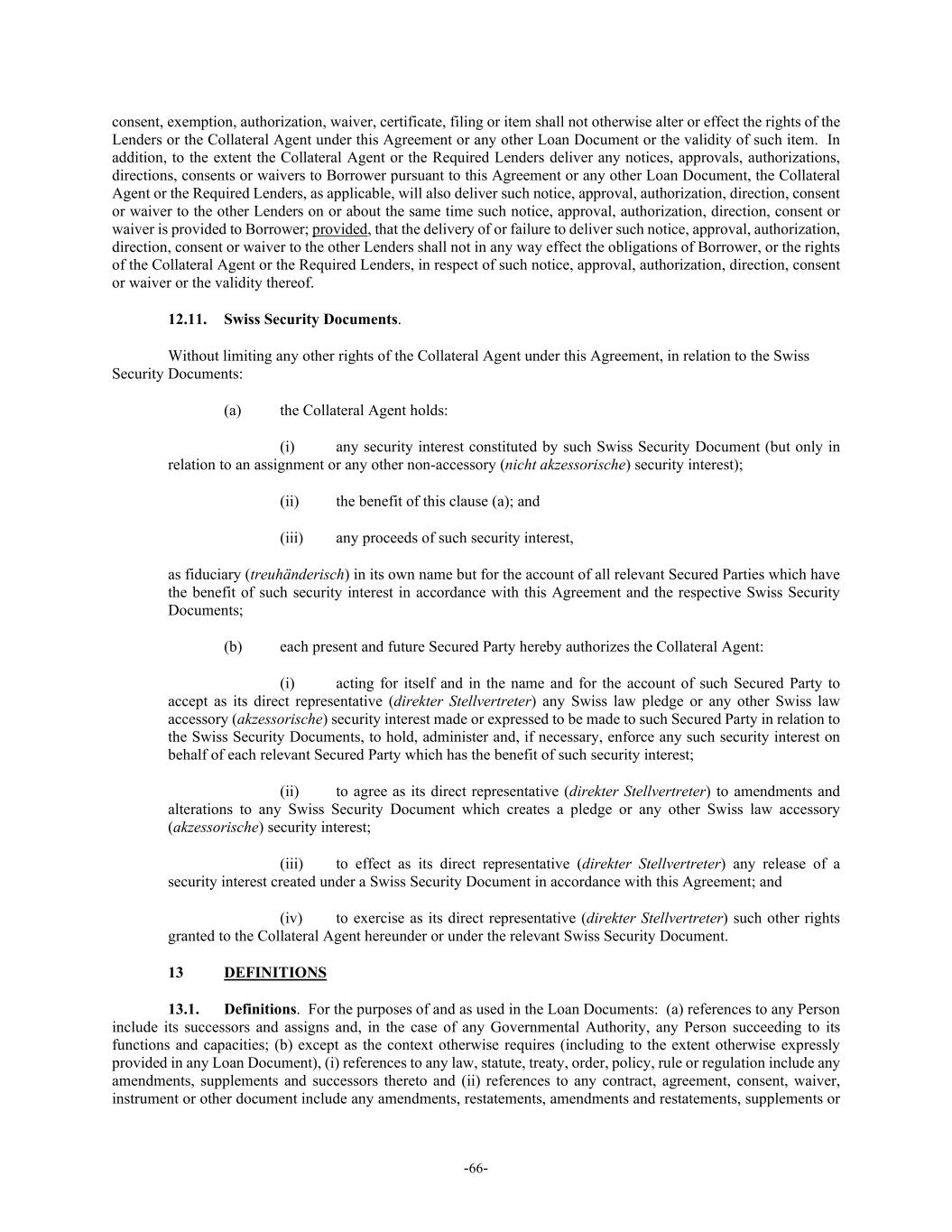 consent, exemption, authorization, waiver, certificate, filing or item shall not otherwise alter or effect the rights of the Lenders or the Collateral Agent under this Agreement or any other Loan Document or the validity of such item. In addition, to the extent the Collateral Agent or the Required Lenders deliver any notices, approvals, authorizations, directions, consents or waivers to Borrower pursuant to this Agreement or any other Loan Document, the Collateral Agent or the Required Lenders, as applicable, will also deliver such notice, approval, authorization, direction, consent or waiver to the other Lenders on or about the same time such notice, approval, authorization, direction, consent or waiver is provided to Borrower; provided, that the delivery of or failure to deliver such notice, approval, authorization, direction, consent or waiver to the other Lenders shall not in any way effect the obligations of Borrower, or the rights of the Collateral Agent or the Required Lenders, in respect of such notice, approval, authorization, direction, consent or waiver or the validity thereof.

12.11. Swiss Security Documents.

Without limiting any other rights of the Collateral Agent under this Agreement, in relation to the Swiss Security Documents:

(a) the Collateral Agent holds:

(i) any security interest constituted by such Swiss Security Document (but only in relation to an assignment or any other non-accessory (nicht akzessorische) security interest);

(ii) the benefit of this clause (a); and

(iii) any proceeds of such security interest,

as fiduciary (treuhänderisch) in its own name but for the account of all relevant Secured Parties which have the benefit of such security interest in accordance with this Agreement and the respective Swiss Security Documents;

(b) each present and future Secured Party hereby authorizes the Collateral Agent:

(i) acting for itself and in the name and for the account of such Secured Party to accept as its direct representative (direkter Stellvertreter) any Swiss law pledge or any other Swiss law accessory (akzessorische) security interest made or expressed to be made to such Secured Party in relation to the Swiss Security Documents, to hold, administer and, if necessary, enforce any such security interest on behalf of each relevant Secured Party which has the benefit of such security interest;

(ii) to agree as its direct representative (direkter Stellvertreter) to amendments and alterations to any Swiss Security Document which creates a pledge or any other Swiss law accessory (akzessorische) security interest;

(iii) to effect as its direct representative (direkter Stellvertreter) any release of a security interest created under a Swiss Security Document in accordance with this Agreement; and

(iv) to exercise as its direct representative (direkter Stellvertreter) such other rights granted to the Collateral Agent hereunder or under the relevant Swiss Security Document.

13 DEFINITIONS

13.1. Definitions. For the purposes of and as used in the Loan Documents: (a) references to any Person include its successors and assigns and, in the case of any Governmental Authority, any Person succeeding to its functions and capacities; (b) except as the context otherwise requires (including to the extent otherwise expressly provided in any Loan Document), (i) references to any law, statute, treaty, order, policy, rule or regulation include any amendments, supplements and successors thereto and (ii) references to any contract, agreement, consent, waiver, instrument or other document include any amendments, restatements, amendments and restatements, supplements or

-66-